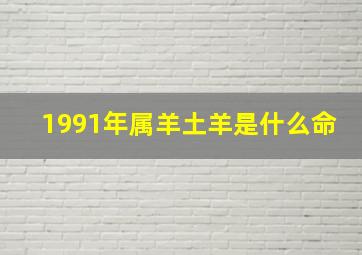 1991年属羊土羊是什么命